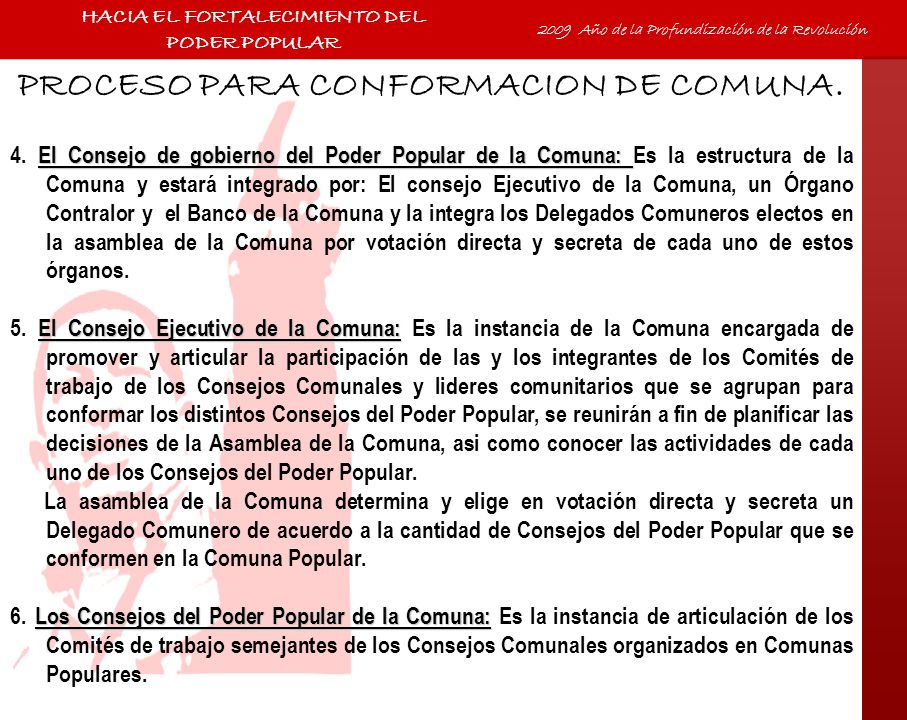 HACIA EL FORTALECIMIENTO DEL PODER POPULAR

2009 Año de la Profundización de la Revolución

PROCESO PARA CONFORMACION DE COMUNA.

4. El Consejo de gobierno del Poder Popular de la Comuna: Es la estructura de la Comuna y estará integrado por: El consejo Ejecutivo de la Comuna, un Órgano Contralor y el Banco de la Comuna y la integra los Delegados Comuneros electos en la asamblea de la Comuna por votación directa y secreta de cada uno de estos órganos.

5. El Consejo Ejecutivo de la Comuna: Es la instancia de la Comuna encargada de promover y articular la participación de las y los integrantes de los Comités de trabajo de los Consejos Comunales y lideres comunitarios que se agrupan para conformar los distintos Consejos del Poder Popular, se reunirán a fin de planificar las decisiones de la Asamblea de la Comuna, asi como conocer las actividades de cada uno de los Consejos del Poder Popular.
La asamblea de la Comuna determina y elige en votación directa y secreta un Delegado Comunero de acuerdo a la cantidad de Consejos del Poder Popular que se conformen en la Comuna Popular.

6. Los Consejos del Poder Popular de la Comuna: Es la instancia de articulación de los Comités de trabajo semejantes de los Consejos Comunales organizados en Comunas Populares.